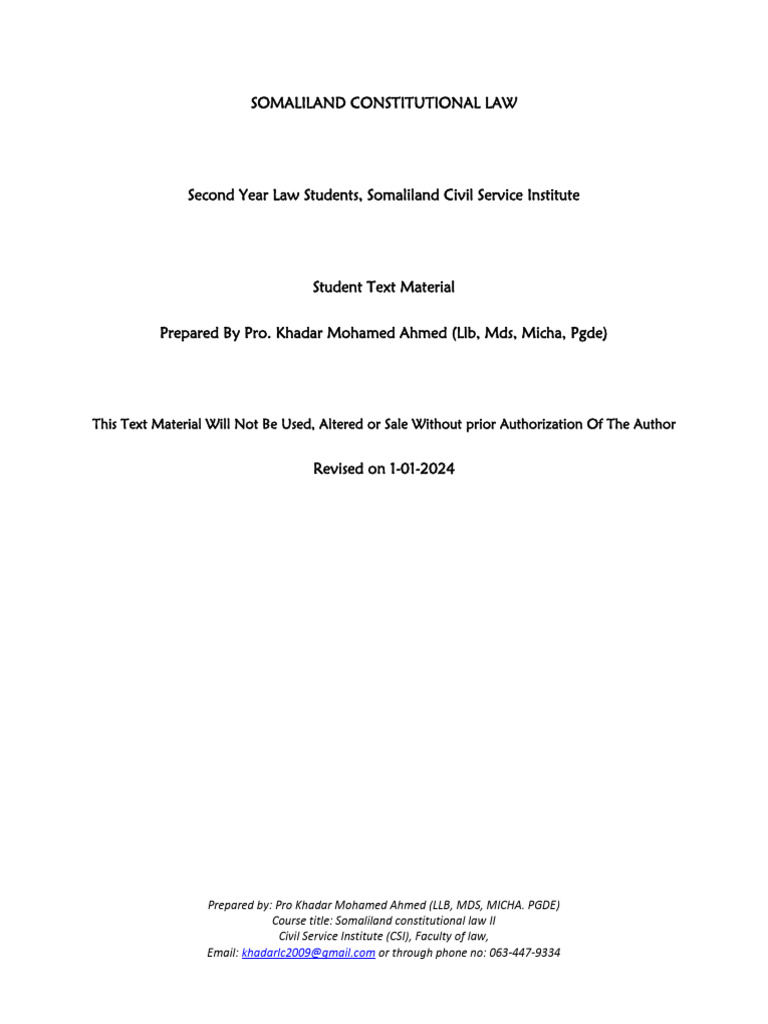 SOMALILAND CONSTITUTIONAL LAW

Second Year Law Students, Somaliland Civil Service Institute

Student Text Material

Prepared By Pro. Khadar Mohamed Ahmed (Llb, Mds, Micha, Pgde)

This Text Material Will Not Be Used, Altered or Sale Without prior Authorization Of The Author

Revised on 1-01-2024

Prepared by: Pro Khadar Mohamed Ahmed (LLB, MDS, MICHA. PGDE)
Course title: Somaliland constitutional law II
Civil Service Institute (CSI), Faculty of law,
Email: khadarlc2009@gmail.com or through phone no: 063-447-9334